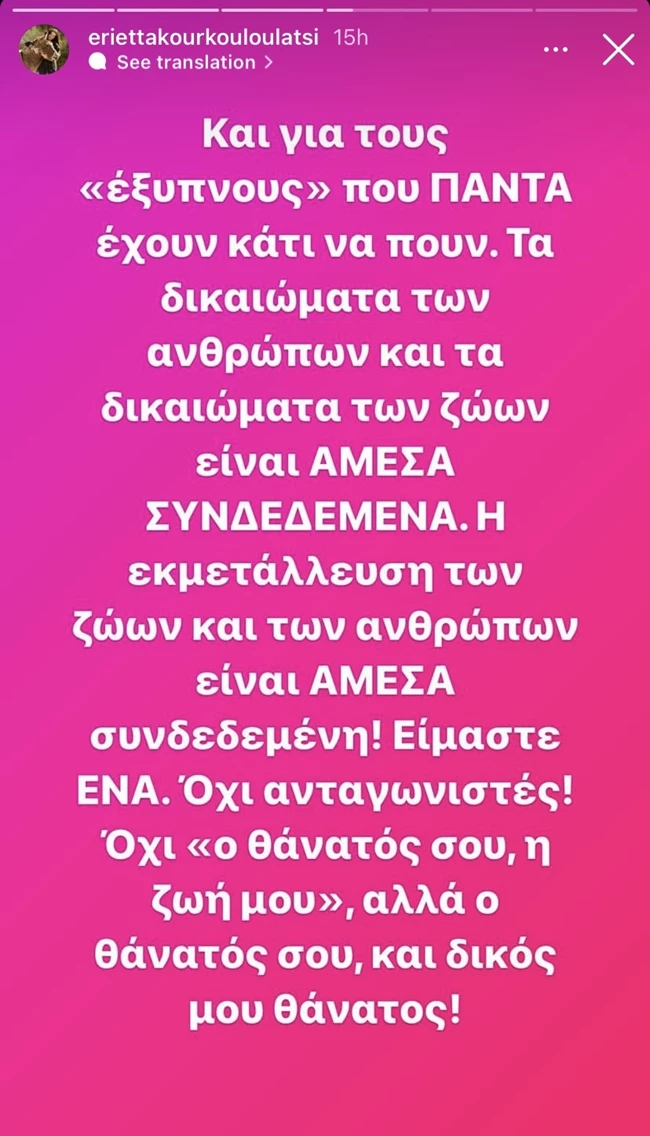 eriettakourkouloulatsi 15h
See translation >

Και για τους «έξυπνους» που ΠΑΝΤΑ έχουν κάτι να πουν. Τα δικαιώματα των ανθρώπων και τα δικαιώματα των ζώων είναι ΑΜΕΣΑ ΣΥΝΔΕΔΕΜΕΝΑ. Η εκμετάλλευση των ζώων και των ανθρώπων είναι ΑΜΕΣΑ συνδεδεμένη! Είμαστε ΕΝΑ. Όχι ανταγωνιστές! Όχι «ο θάνατός σου, η ζωή μου», αλλά ο θάνατός σου, και δικός μου θάνατος!